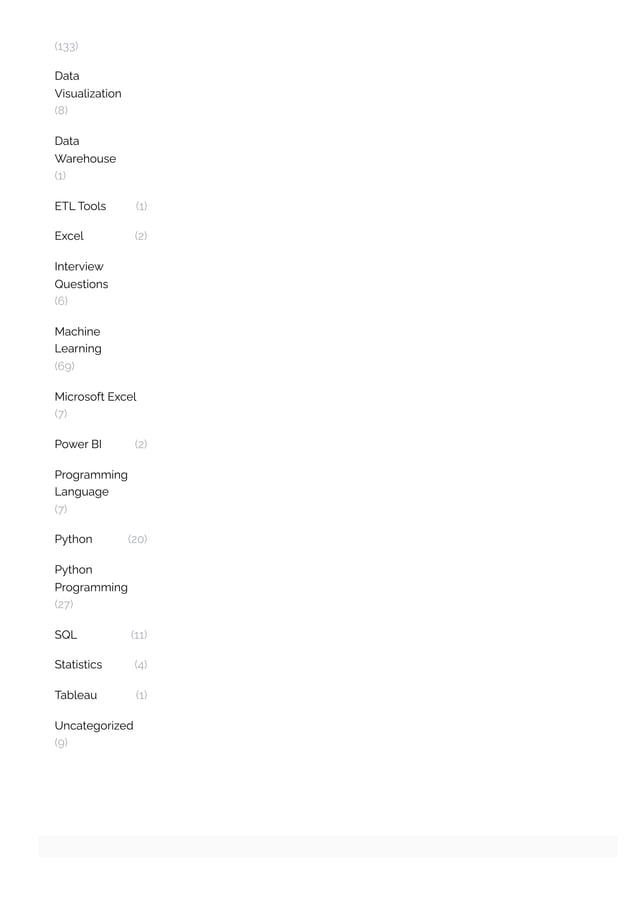 (133)

Data Visualization (8)

Data Warehouse (1)

ETL Tools (1)

Excel (2)

Interview Questions (6)

Machine Learning (69)

Microsoft Excel (7)

Power BI (2)

Programming Language (7)

Python (20)

Python Programming (27)

SQL (11)

Statistics (4)

Tableau (1)

Uncategorized (9)